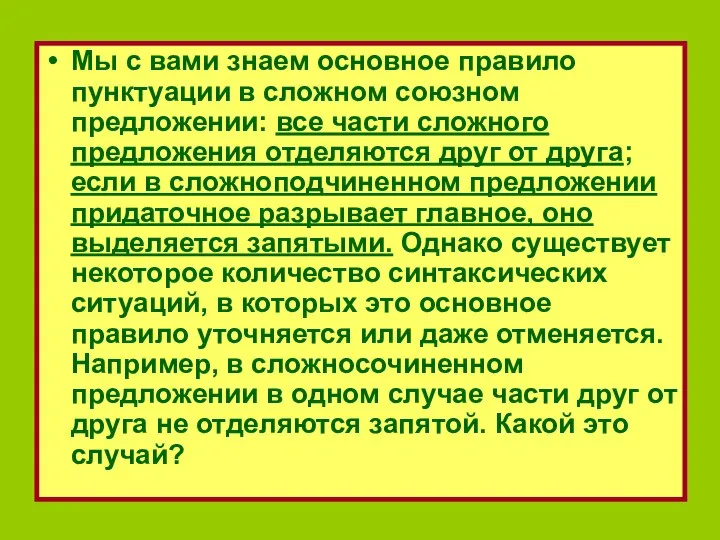 • Мы с вами знаем основное правило пунктуации в сложном союзном предложении: все части сложного предложения отделяются друг от друга; если в сложноподчиненном предложении придаточное разрывает главное, оно выделяется запятыми. Однако существует некоторое количество синтаксических ситуаций, в которых это основное правило уточняется или даже отменяется. Например, в сложносочиненном предложении в одном случае части друг от друга не отделяются запятой. Какой это случай?